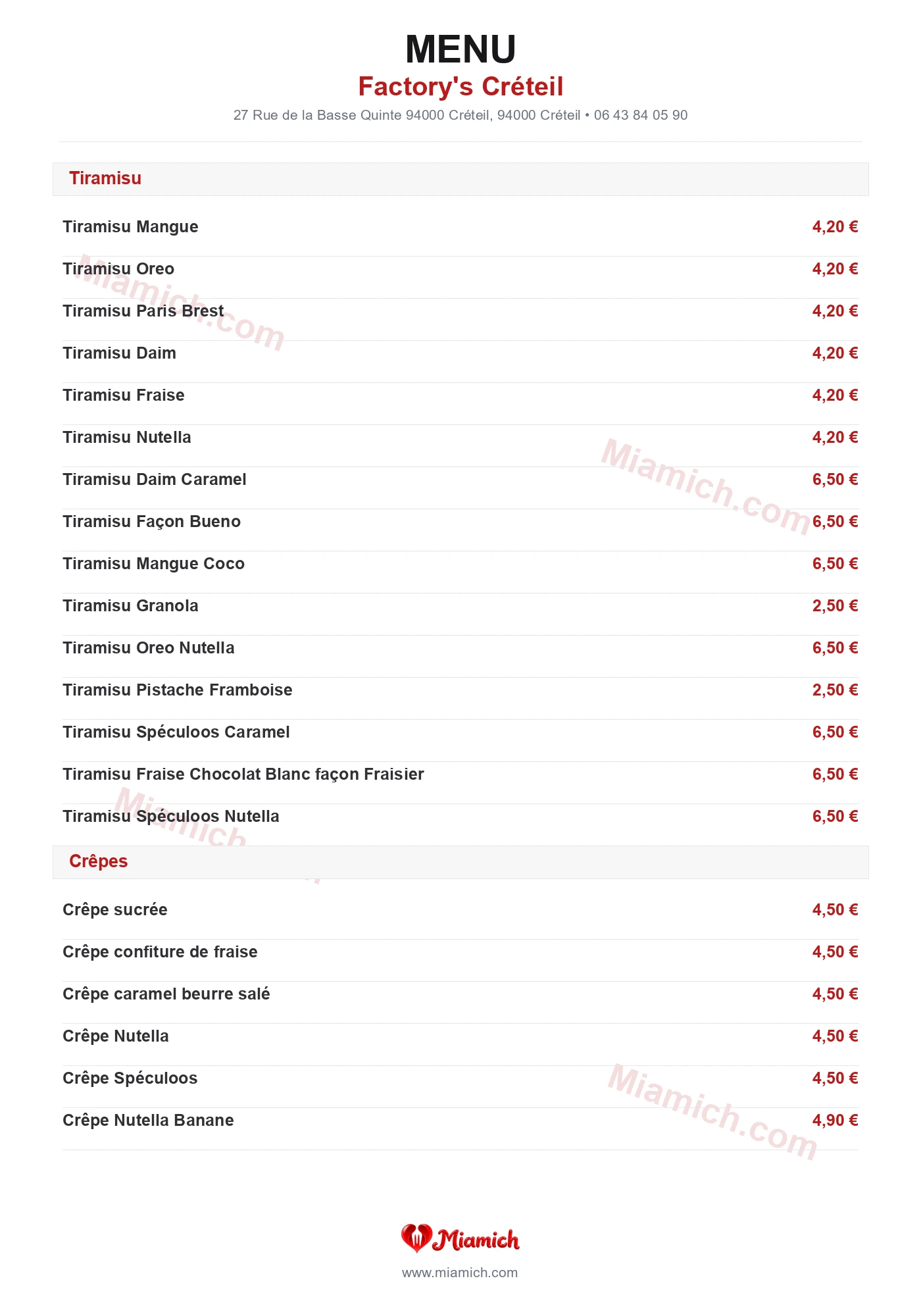 MENU
Factory's Créteil
27 Rue de la Basse Quinte 94000 Créteil, 94000 Créteil • 06 43 84 05 90

Tiramisu

| | |
|---|---|
| Tiramisu Mangue | 4,20 € |
| Tiramisu Oreo | 4,20 € |
| Tiramisu Paris Brest | 4,20 € |
| Tiramisu Daim | 4,20 € |
| Tiramisu Fraise | 4,20 € |
| Tiramisu Nutella | 4,20 € |
| Tiramisu Daim Caramel | 6,50 € |
| Tiramisu Façon Bueno | 6,50 € |
| Tiramisu Mangue Coco | 6,50 € |
| Tiramisu Granola | 2,50 € |
| Tiramisu Oreo Nutella | 6,50 € |
| Tiramisu Pistache Framboise | 2,50 € |
| Tiramisu Spéculoos Caramel | 6,50 € |
| Tiramisu Fraise Chocolat Blanc façon Fraisier | 6,50 € |
| Tiramisu Spéculoos Nutella | 6,50 € |

Crêpes

| | |
|---|---|
| Crêpe sucrée | 4,50 € |
| Crêpe confiture de fraise | 4,50 € |
| Crêpe caramel beurre salé | 4,50 € |
| Crêpe Nutella | 4,50 € |
| Crêpe Spéculoos | 4,50 € |
| Crêpe Nutella Banane | 4,90 € |

Miamich.com
Miamich.com
Miamich
Miamich.com

Miamich
www.miamich.com